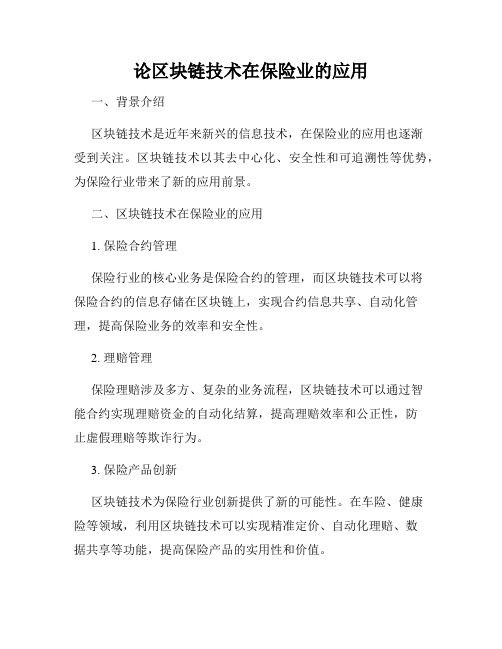 论区块链技术在保险业的应用

一、背景介绍

区块链技术是近年来新兴的信息技术，在保险业的应用也逐渐受到关注。区块链技术以其去中心化、安全性和可追溯性等优势，为保险行业带来了新的应用前景。

二、区块链技术在保险业的应用

1. 保险合约管理

保险行业的核心业务是保险合约的管理，而区块链技术可以将保险合约的信息存储在区块链上，实现合约信息共享、自动化管理，提高保险业务的效率和安全性。

2. 理赔管理

保险理赔涉及多方、复杂的业务流程，区块链技术可以通过智能合约实现理赔资金的自动化结算，提高理赔效率和公正性，防止虚假理赔等欺诈行为。

3. 保险产品创新

区块链技术为保险行业创新提供了新的可能性。在车险、健康险等领域，利用区块链技术可以实现精准定价、自动化理赔、数据共享等功能，提高保险产品的实用性和价值。